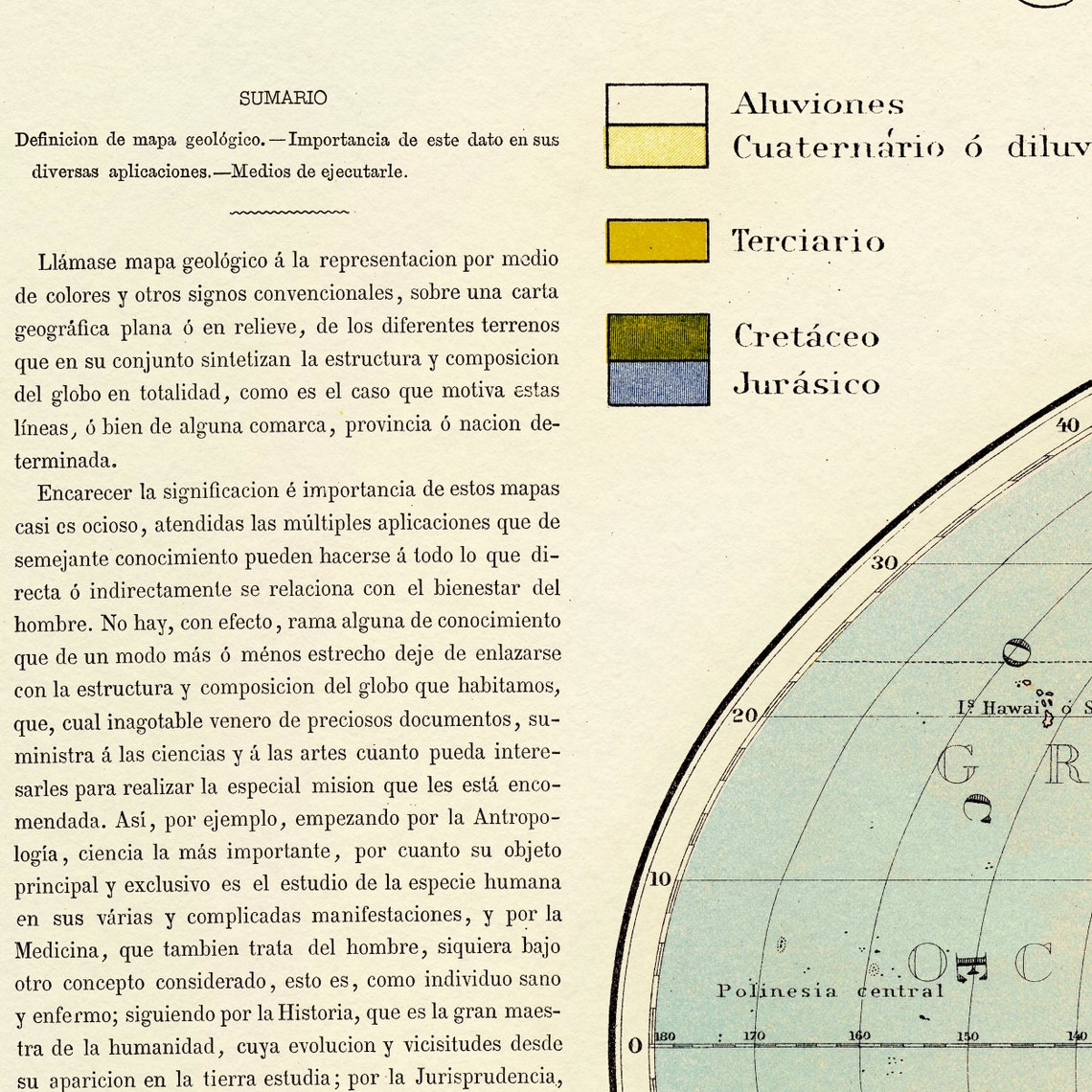 SUMARIO

Definicion de mapa geológico.—Importancia de este dato en sus diversas aplicaciones.—Medios de ejecutarle.

Llámase mapa geológico á la representacion por medio de colores y otros signos convencionales, sobre una carta geográfica plana ó en relieve, de los diferentes terrenos que en su conjunto sintetizan la estructura y composicion del globo en totalidad, como es el caso que motiva estas líneas, ó bien de alguna comarca, provincia ó nacion determinada.

Encarecer la significacion é importancia de estos mapas casi es ocioso, atendidas las múltiples aplicaciones que de semejante conocimiento pueden hacerse á todo lo que directa ó indirectamente se relaciona con el bienestar del hombre. No hay, con efecto, rama alguna de conocimiento que de un modo más ó ménos estrecho deje de enlazarse con la estructura y composicion del globo que habitamos, que, cual inagotable venero de preciosos documentos, suministra á las ciencias y á las artes cuanto pueda interesarles para realizar la especial mision que les está encomendada. Así, por ejemplo, empezando por la Antropología, ciencia la más importante, por cuanto su objeto principal y exclusivo es el estudio de la especie humana en sus várias y complicadas manifestaciones, y por la Medicina, que tambien trata del hombre, siquiera bajo otro concepto considerado, esto es, como individuo sano y enfermo; siguiendo por la Historia, que es la gran maestra de la humanidad, cuya evolucion y vicisitudes desde su aparicion en la tierra estudia; por la Jurisprudencia,

Aluviones
Cuaternário ó diluv
Terciario
Cretáceo
Jurásico

40
30
20
10
0
Is Hawai ó S
G R
O C
Polinesia central
180 170 160 150 140